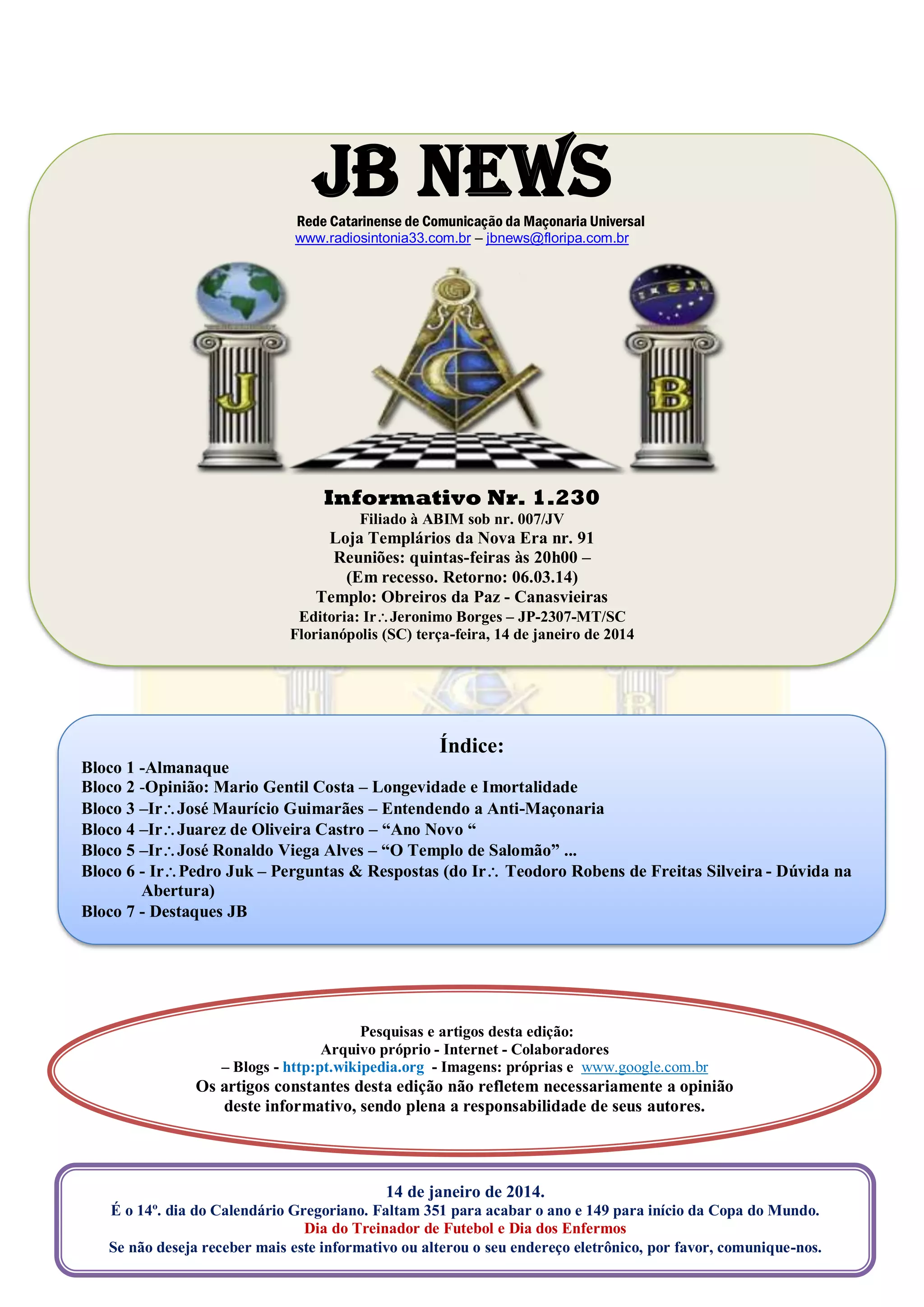 JB NEWS

Rede Catarinense de Comunicação da Maçonaria Universal
www.radiosintonia33.com.br – jbnews@floripa.com.br

J

G

B

Informativo Nr. 1.230
Filiado à ABIM sob nr. 007/JV
Loja Templários da Nova Era nr. 91
Reuniões: quintas-feiras às 20h00 –
(Em recesso. Retorno: 06.03.14)
Templo: Obreiros da Paz - Canasvieiras
Editoria: Ir∴Jeronimo Borges – JP-2307-MT/SC
Florianópolis (SC) terça-feira, 14 de janeiro de 2014

Índice:
Bloco 1 -Almanaque
Bloco 2 -Opinião: Mario Gentil Costa – Longevidade e Imortalidade
Bloco 3 –Ir∴José Maurício Guimarães – Entendendo a Anti-Maçonaria
Bloco 4 –Ir∴Juarez de Oliveira Castro – “Ano Novo “
Bloco 5 –Ir∴José Ronaldo Viega Alves – “O Templo de Salomão” ...
Bloco 6 - Ir∴Pedro Juk – Perguntas & Respostas (do Ir∴ Teodoro Robens de Freitas Silveira - Dúvida na Abertura)
Bloco 7 - Destaques JB

Pesquisas e artigos desta edição:
Arquivo próprio - Internet - Colaboradores
– Blogs - http:pt.wikipedia.org - Imagens: próprias e www.google.com.br
Os artigos constantes desta edição não refletem necessariamente a opinião deste informativo, sendo plena a responsabilidade de seus autores.

14 de janeiro de 2014.
É o 14º. dia do Calendário Gregoriano. Faltam 351 para acabar o ano e 149 para início da Copa do Mundo.
Dia do Treinador de Futebol e Dia dos Enfermos
Se não deseja receber mais este informativo ou alterou o seu endereço eletrônico, por favor, comunique-nos.